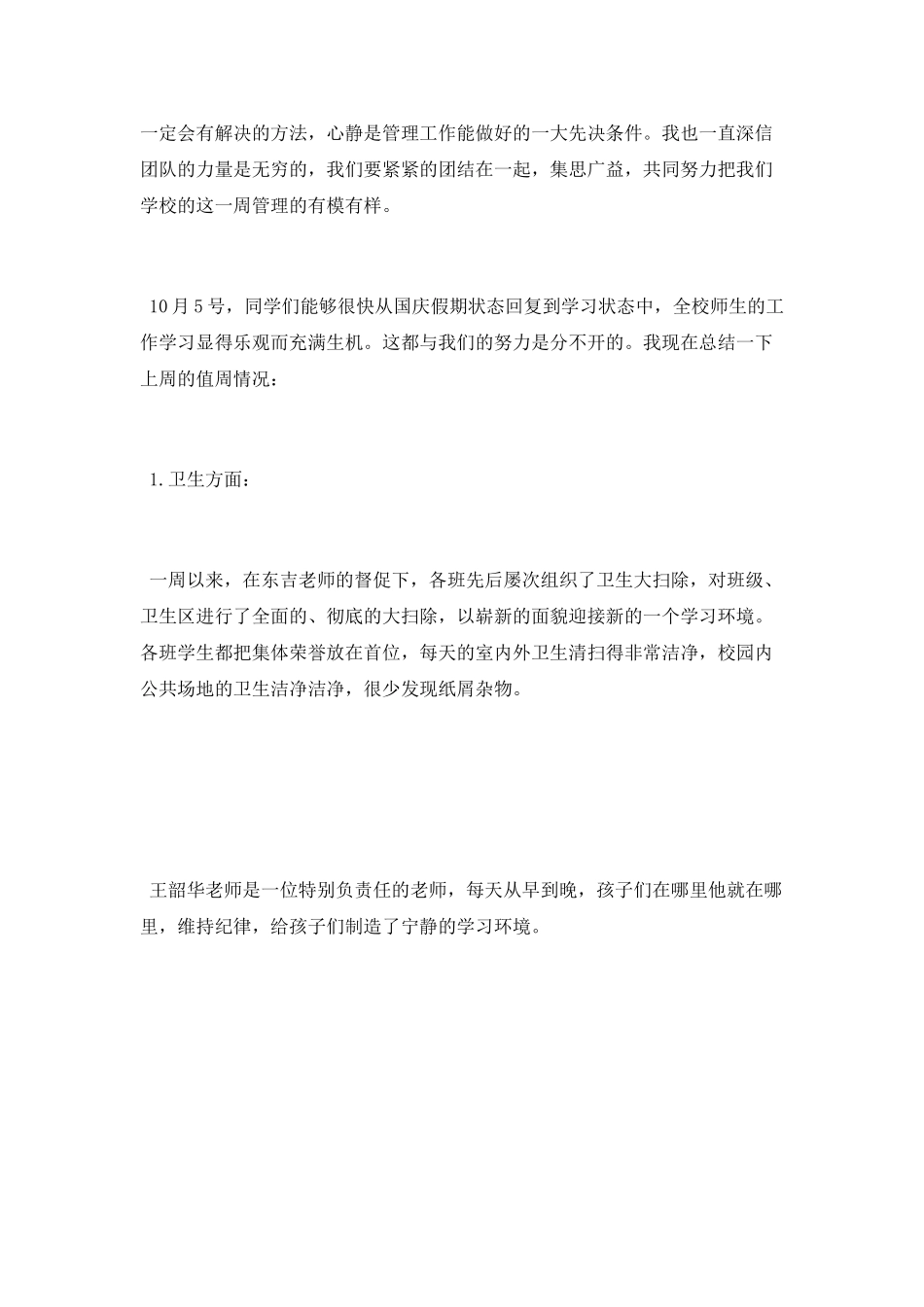 一定会有解决的方法，心静是管理工作能做好的一大先决条件。我也一直深信团队的力量是无穷的，我们要紧紧的团结在一起，集思广益，共同努力把我们学校的这一周管理的有模有样。

10月5号，同学们能够很快从国庆假期状态回复到学习状态中，全校师生的工作学习显得乐观而充满生机。这都与我们的努力是分不开的。我现在总结一下上周的值周情况：

1.卫生方面：

一周以来，在东吉老师的督促下，各班先后屡次组织了卫生大扫除，对班级、卫生区进行了全面的、彻底的大扫除，以崭新的面貌迎接新的一个学习环境。各班学生都把集体荣誉放在首位，每天的室内外卫生清扫得非常洁净，校园内公共场地的卫生洁净洁净，很少发现纸屑杂物。

王韶华老师是一位特别负责任的老师，每天从早到晚，孩子们在哪里他就在哪里，维持纪律，给孩子们制造了宁静的学习环境。